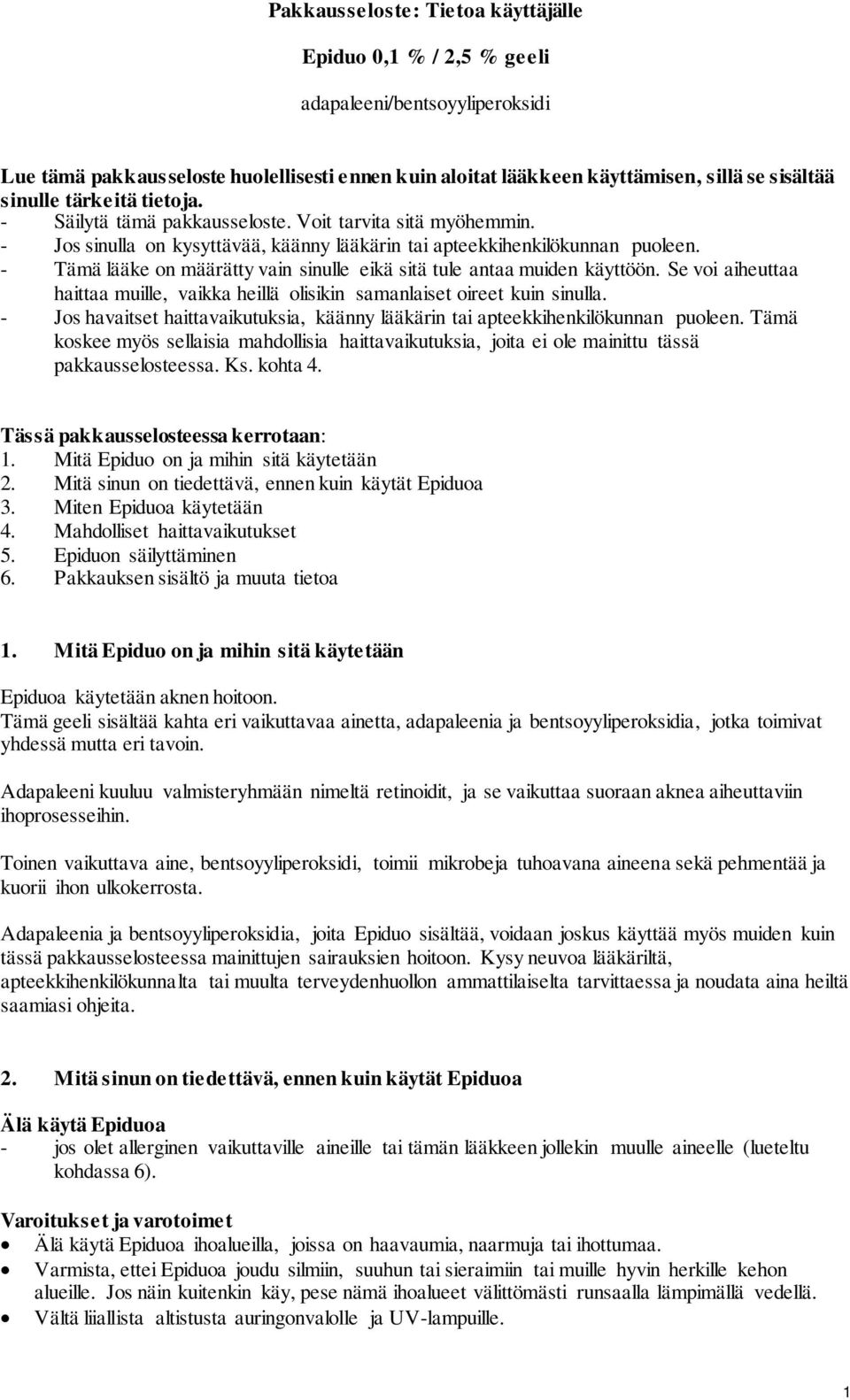 Pakkausseloste: Tietoa käyttäjälle

Epiduo 0,1 % / 2,5 % geeli

adapaleeni/bentsoyyliperoksidi

Lue tämä pakkausseloste huolellisesti ennen kuin aloitat lääkkeen käyttämisen, sillä se sisältää sinulle tärkeitä tietoja.
- Säilytä tämä pakkausseloste. Voit tarvita sitä myöhemmin.
- Jos sinulla on kysyttävää, käänny lääkärin tai apteekkihenkilökunnan puoleen.
- Tämä lääke on määrätty vain sinulle eikä sitä tule antaa muiden käyttöön. Se voi aiheuttaa haittaa muille, vaikka heillä olisikin samanlaiset oireet kuin sinulla.
- Jos havaitset haittavaikutuksia, käänny lääkärin tai apteekkihenkilökunnan puoleen. Tämä koskee myös sellaisia mahdollisia haittavaikutuksia, joita ei ole mainittu tässä pakkausselosteessa. Ks. kohta 4.

Tässä pakkausselosteessa kerrotaan:
1. Mitä Epiduo on ja mihin sitä käytetään
2. Mitä sinun on tiedettävä, ennen kuin käytät Epiduoa
3. Miten Epiduoa käytetään
4. Mahdolliset haittavaikutukset
5. Epiduon säilyttäminen
6. Pakkauksen sisältö ja muuta tietoa

1. Mitä Epiduo on ja mihin sitä käytetään

Epiduoa käytetään aknen hoitoon.
Tämä geeli sisältää kahta eri vaikuttavaa ainetta, adapaleenia ja bentsoyyliperoksidia, jotka toimivat yhdessä mutta eri tavoin.

Adapaleeni kuuluu valmisteryhmään nimeltä retinoidit, ja se vaikuttaa suoraan aknea aiheuttaviin ihoprosesseihin.

Toinen vaikuttava aine, bentsoyyliperoksidi, toimii mikrobeja tuhoavana aineena sekä pehmentää ja kuorii ihon ulkokerrosta.

Adapaleenia ja bentsoyyliperoksidia, joita Epiduo sisältää, voidaan joskus käyttää myös muiden kuin tässä pakkausselosteessa mainittujen sairauksien hoitoon. Kysy neuvoa lääkäriltä, apteekkihenkilökunnalta tai muulta terveydenhuollon ammattilaiselta tarvittaessa ja noudata aina heiltä saamiasi ohjeita.

2. Mitä sinun on tiedettävä, ennen kuin käytät Epiduoa

Älä käytä Epiduoa
- jos olet allerginen vaikuttaville aineille tai tämän lääkkeen jollekin muulle aineelle (lueteltu kohdassa 6).

Varoitukset ja varotoimet
• Älä käytä Epiduoa ihoalueilla, joissa on haavaumia, naarmuja tai ihottumaa.
• Varmista, ettei Epiduoa joudu silmiin, suuhun tai sieraimiin tai muille hyvin herkille kehon alueille. Jos näin kuitenkin käy, pese nämä ihoalueet välittömästi runsaalla lämpimällä vedellä.
• Vältä liiallista altistusta auringonvalolle ja UV-lampuille.

1